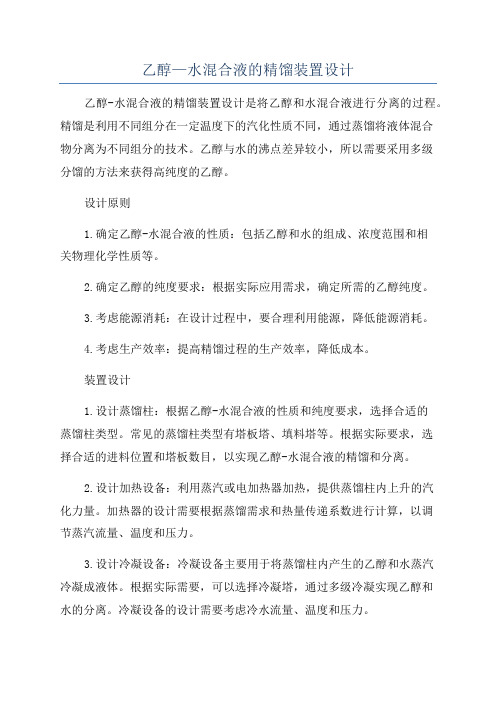 乙醇—水混合液的精馏装置设计

乙醇-水混合液的精馏装置设计是将乙醇和水混合液进行分离的过程。精馏是利用不同组分在一定温度下的汽化性质不同，通过蒸馏将液体混合物分离为不同组分的技术。乙醇与水的沸点差异较小，所以需要采用多级分馏的方法来获得高纯度的乙醇。

设计原则

1.确定乙醇-水混合液的性质：包括乙醇和水的组成、浓度范围和相关物理化学性质等。

2.确定乙醇的纯度要求：根据实际应用需求，确定所需的乙醇纯度。

3.考虑能源消耗：在设计过程中，要合理利用能源，降低能源消耗。

4.考虑生产效率：提高精馏过程的生产效率，降低成本。

装置设计

1.设计蒸馏柱：根据乙醇-水混合液的性质和纯度要求，选择合适的蒸馏柱类型。常见的蒸馏柱类型有塔板塔、填料塔等。根据实际要求，选择合适的进料位置和塔板数目，以实现乙醇-水混合液的精馏和分离。

2.设计加热设备：利用蒸汽或电加热器加热，提供蒸馏柱内上升的汽化力量。加热器的设计需要根据蒸馏需求和热量传递系数进行计算，以调节蒸汽流量、温度和压力。

3.设计冷凝设备：冷凝设备主要用于将蒸馏柱内产生的乙醇和水蒸汽冷凝成液体。根据实际需要，可以选择冷凝塔，通过多级冷凝实现乙醇和水的分离。冷凝设备的设计需要考虑冷水流量、温度和压力。